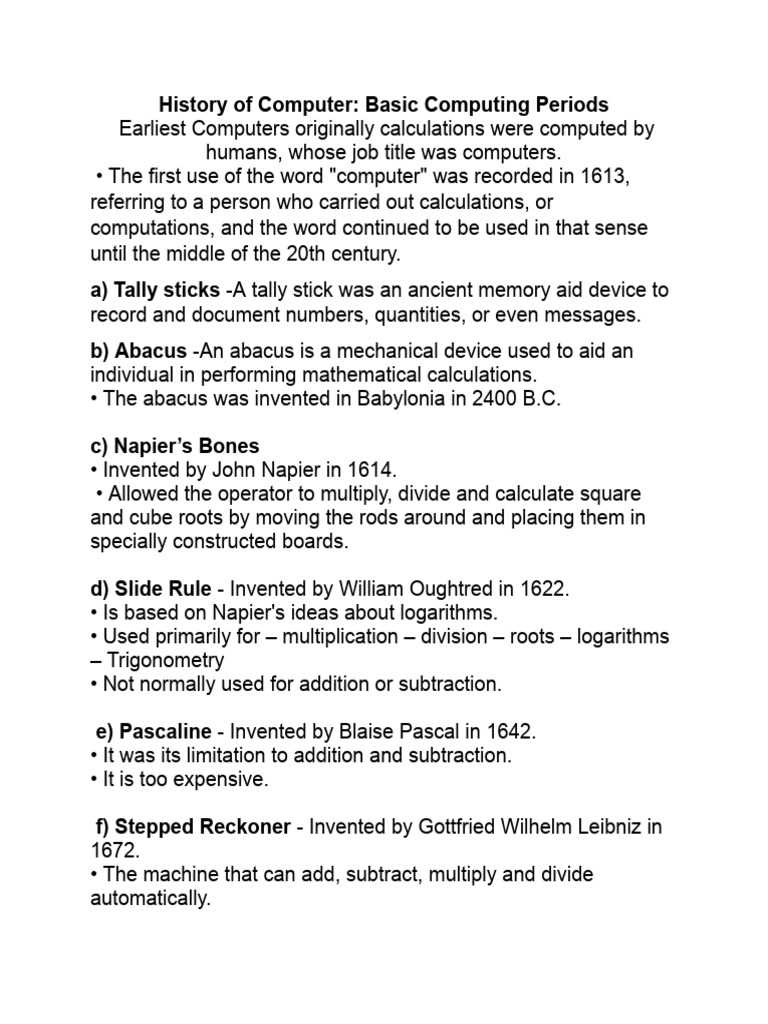 History of Computer: Basic Computing Periods
Earliest Computers originally calculations were computed by humans, whose job title was computers.
• The first use of the word "computer" was recorded in 1613, referring to a person who carried out calculations, or computations, and the word continued to be used in that sense until the middle of the 20th century.

a) Tally sticks -A tally stick was an ancient memory aid device to record and document numbers, quantities, or even messages.

b) Abacus -An abacus is a mechanical device used to aid an individual in performing mathematical calculations.
• The abacus was invented in Babylonia in 2400 B.C.

c) Napier's Bones
• Invented by John Napier in 1614.
• Allowed the operator to multiply, divide and calculate square and cube roots by moving the rods around and placing them in specially constructed boards.

d) Slide Rule - Invented by William Oughtred in 1622.
• Is based on Napier's ideas about logarithms.
• Used primarily for – multiplication – division – roots – logarithms – Trigonometry
• Not normally used for addition or subtraction.

e) Pascaline - Invented by Blaise Pascal in 1642.
• It was its limitation to addition and subtraction.
• It is too expensive.

f) Stepped Reckoner - Invented by Gottfried Wilhelm Leibniz in 1672.
• The machine that can add, subtract, multiply and divide automatically.